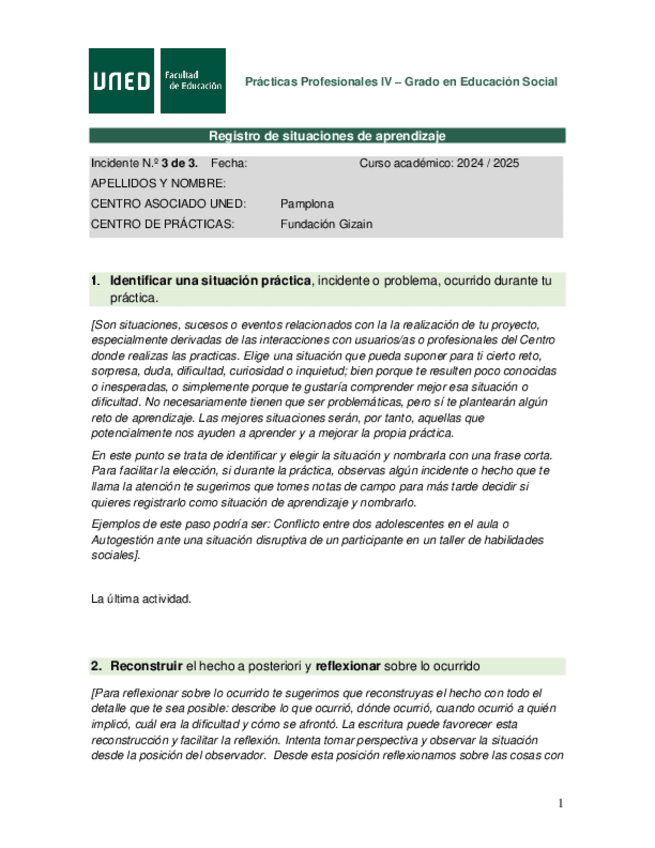 UNED Facultad de Educación

Prácticas Profesionales IV – Grado en Educación Social

Registro de situaciones de aprendizaje

Incidente N.º 3 de 3. Fecha: Curso académico: 2024 / 2025
APELLIDOS Y NOMBRE:
CENTRO ASOCIADO UNED: Pamplona
CENTRO DE PRÁCTICAS: Fundación Gizain

1. Identificar una situación práctica, incidente o problema, ocurrido durante tu práctica.

[Son situaciones, sucesos o eventos relacionados con la la realización de tu proyecto, especialmente derivadas de las interacciones con usuarios/as o profesionales del Centro donde realizas las practicas. Elige una situación que pueda suponer para ti cierto reto, sorpresa, duda, dificultad, curiosidad o inquietud; bien porque te resulten poco conocidas o inesperadas, o simplemente porque te gustaría comprender mejor esa situación o dificultad. No necesariamente tienen que ser problemáticas, pero sí te plantearán algún reto de aprendizaje. Las mejores situaciones serán, por tanto, aquellas que potencialmente nos ayuden a aprender y a mejorar la propia práctica.

En este punto se trata de identificar y elegir la situación y nombrarla con una frase corta. Para facilitar la elección, si durante la práctica, observas algún incidente o hecho que te llama la atención te sugerimos que tomes notas de campo para más tarde decidir si quieres registrarlo como situación de aprendizaje y nombrarlo.

Ejemplos de este paso podría ser: Conflicto entre dos adolescentes en el aula o Autogestión ante una situación disruptiva de un participante en un taller de habilidades sociales].

La última actividad.

2. Reconstruir el hecho a posteriori y reflexionar sobre lo ocurrido

[Para reflexionar sobre lo ocurrido te sugerimos que reconstruyas el hecho con todo el detalle que te sea posible: describe lo que ocurrió, dónde ocurrió, cuando ocurrió a quién implicó, cuál era la dificultad y cómo se afrontó. La escritura puede favorecer esta reconstrucción y facilitar la reflexión. Intenta tomar perspectiva y observar la situación desde la posición del observador. Desde esta posición reflexionamos sobre las cosas con

1